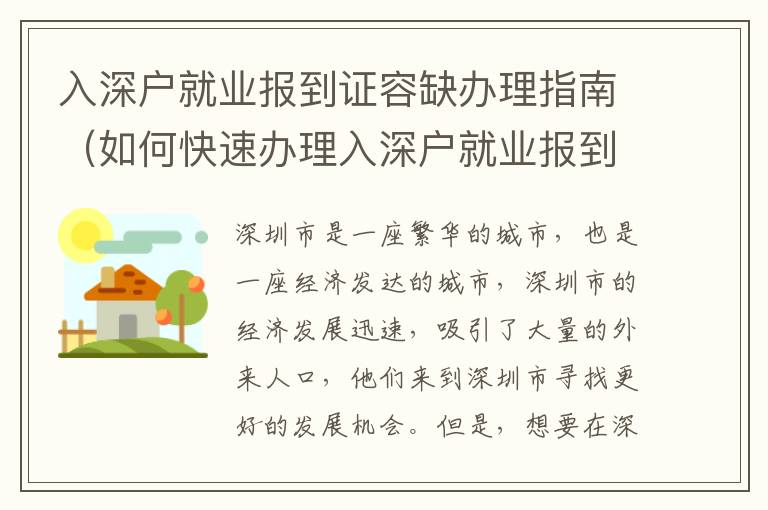 入深户就业报到证容缺办理指南（如何快速办理入深户就业报到

深圳市是一座繁华的城市，也是一座经济发达的城市，深圳市的经济发展迅速，吸引了大量的外来人口，他们来到深圳市寻找更好的发展机会。但是，想要在深